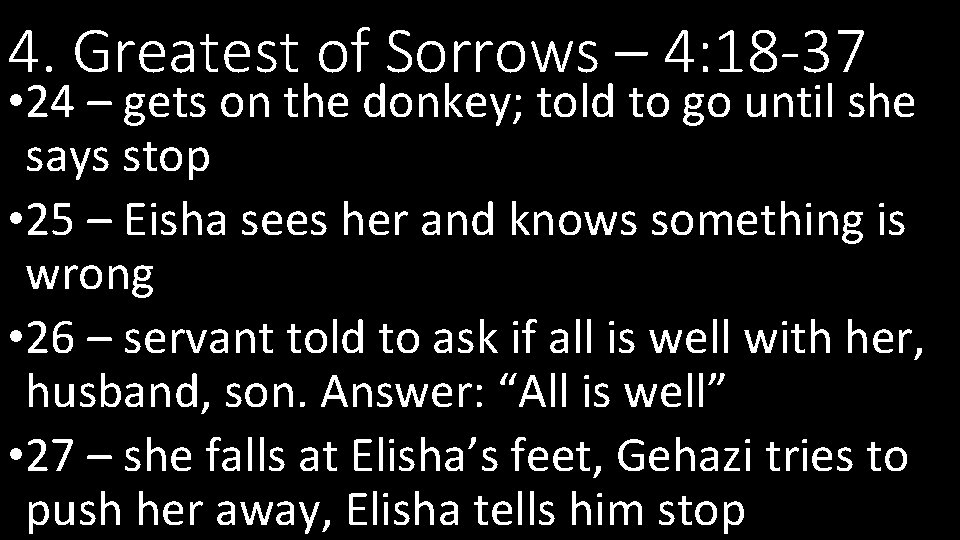 4. Greatest of Sorrows – 4:18-37

• 24 – gets on the donkey; told to go until she says stop
• 25 – Eisha sees her and knows something is wrong
• 26 – servant told to ask if all is well with her, husband, son. Answer: “All is well”
• 27 – she falls at Elisha’s feet, Gehazi tries to push her away, Elisha tells him stop